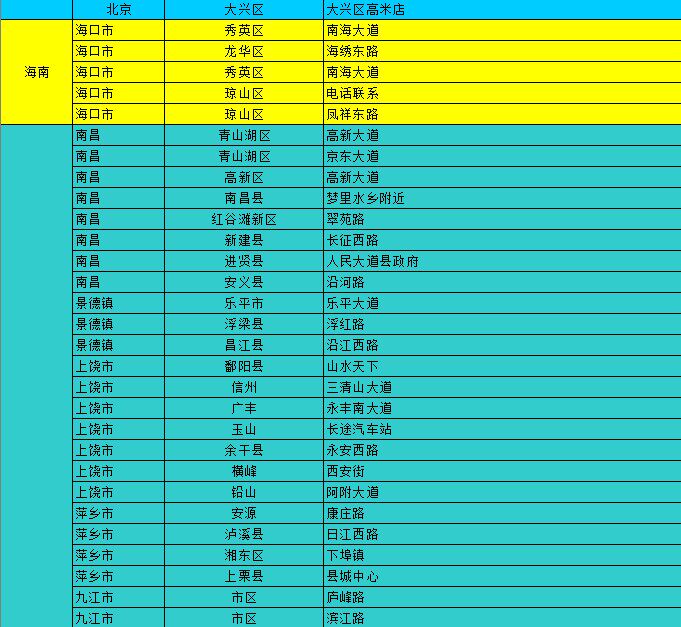 | | 北京 | 大兴区 | 大兴区高米店 |
|---|---|---|---|
| 海南 | 海口市 | 秀英区 | 南海大道 |
| | 海口市 | 龙华区 | 海绣东路 |
| | 海口市 | 秀英区 | 南海大道 |
| | 海口市 | 琼山区 | 电话联系 |
| | 海口市 | 琼山区 | 凤祥东路 |
| | 南昌 | 青山湖区 | 高新大道 |
| | 南昌 | 青山湖区 | 京东大道 |
| | 南昌 | 高新区 | 高新大道 |
| | 南昌 | 南昌县 | 梦里水乡附近 |
| | 南昌 | 红谷滩新区 | 翠苑路 |
| | 南昌 | 新建县 | 长征西路 |
| | 南昌 | 进贤县 | 人民大道县政府 |
| | 南昌 | 安义县 | 沿河路 |
| | 景德镇 | 乐平市 | 乐平大道 |
| | 景德镇 | 浮梁县 | 浮红路 |
| | 景德镇 | 昌江县 | 沿江西路 |
| | 上饶市 | 鄱阳县 | 山水天下 |
| | 上饶市 | 信州 | 三清山大道 |
| | 上饶市 | 广丰 | 永丰南大道 |
| | 上饶市 | 玉山 | 长途汽车站 |
| | 上饶市 | 余干县 | 永安西路 |
| | 上饶市 | 横峰 | 西安街 |
| | 上饶市 | 铅山 | 阿附大道 |
| | 萍乡市 | 安源 | 康庄路 |
| | 萍乡市 | 泸溪县 | 日江西路 |
| | 萍乡市 | 湘东区 | 下埠镇 |
| | 萍乡市 | 上栗县 | 县城中心 |
| | 九江市 | 市区 | 庐峰路 |
| | 九江市 | 市区 | 滨江路 |